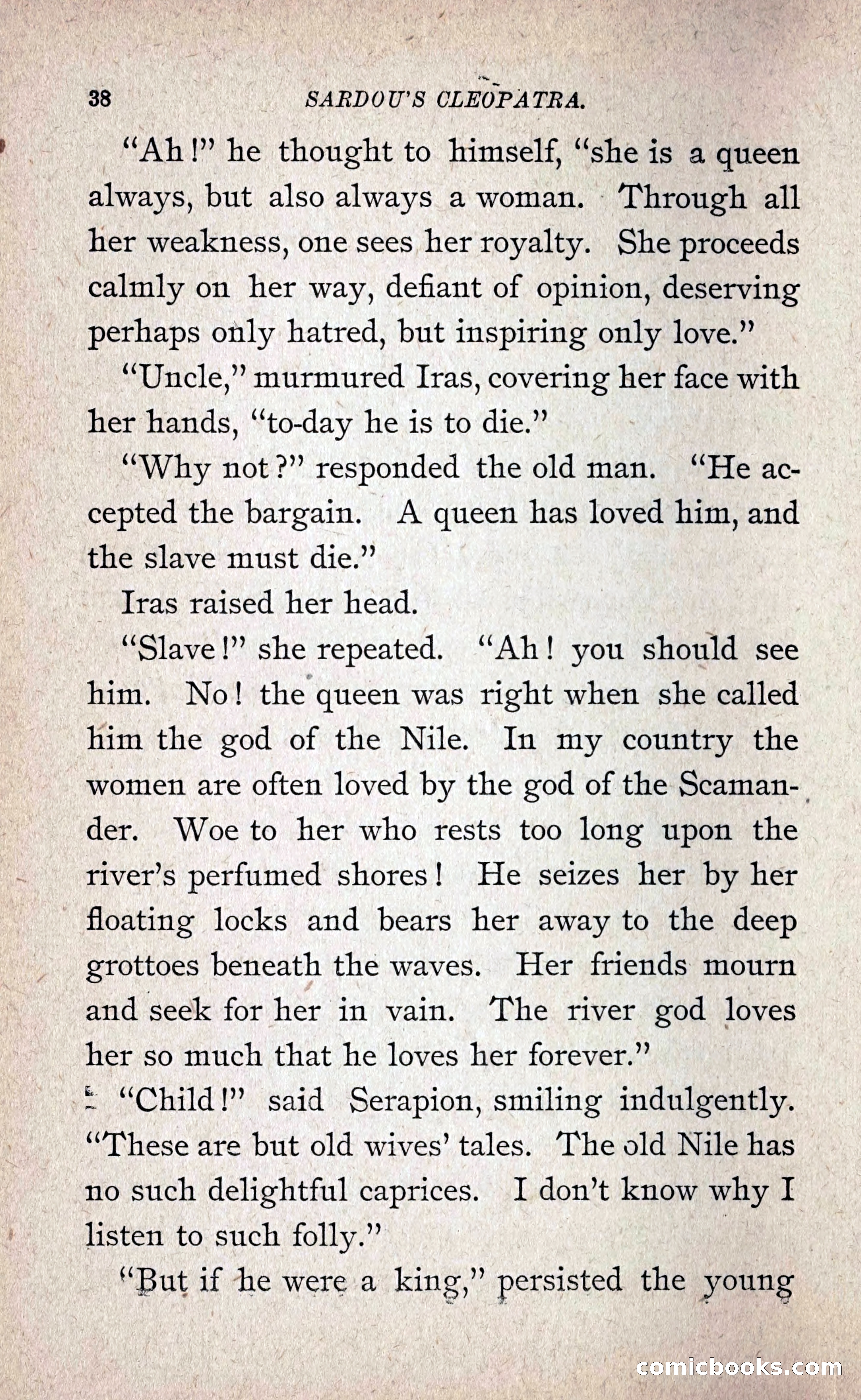 38 SARDOU'S CLEOPATRA.

"Ah!" he thought to himself, "she is a queen always, but also always a woman. Through all her weakness, one sees her royalty. She proceeds calmly on her way, defiant of opinion, deserving perhaps only hatred, but inspiring only love."

"Uncle," murmured Iras, covering her face with her hands, "to-day he is to die."

"Why not?" responded the old man. "He accepted the bargain. A queen has loved him, and the slave must die."

Iras raised her head.

"Slave!" she repeated. "Ah! you should see him. No! the queen was right when she called him the god of the Nile. In my country the women are often loved by the god of the Scamander. Woe to her who rests too long upon the river's perfumed shores! He seizes her by her floating locks and bears her away to the deep grottoes beneath the waves. Her friends mourn and seek for her in vain. The river god loves her so much that he loves her forever."

"Child!" said Serapion, smiling indulgently. "These are but old wives' tales. The old Nile has no such delightful caprices. I don't know why I listen to such folly."

"But if he were a king," persisted the young

comicbooks.com